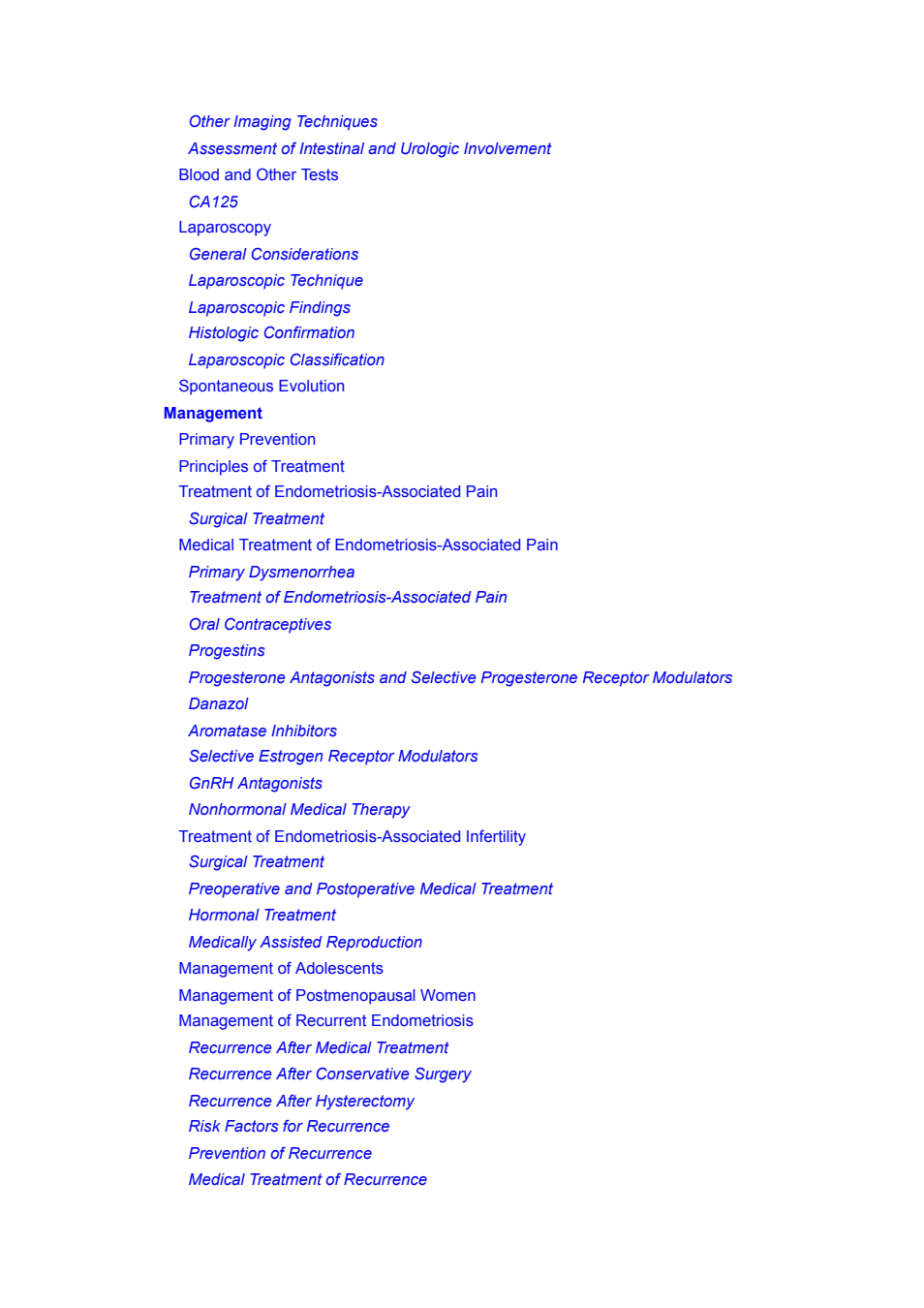 Other Imaging Techniques
Assessment of Intestinal and Urologic Involvement
Blood and Other Tests
CA125
Laparoscopy
General Considerations
Laparoscopic Technique
Laparoscopic Findings
Histologic Confirmation
Laparoscopic Classification
Spontaneous Evolution
Management
Primary Prevention
Principles of Treatment
Treatment of Endometriosis-Associated Pain
Surgical Treatment
Medical Treatment of Endometriosis-Associated Pain
Primary Dysmenorrhea
Treatment of Endometriosis-Associated Pain
Oral Contraceptives
Progestins
Progesterone Antagonists and Selective Progesterone Receptor Modulators
Danazol
Aromatase Inhibitors
Selective Estrogen Receptor Modulators
GnRH Antagonists
Nonhormonal Medical Therapy
Treatment of Endometriosis-Associated Infertility
Surgical Treatment
Preoperative and Postoperative Medical Treatment
Hormonal Treatment
Medically Assisted Reproduction
Management of Adolescents
Management of Postmenopausal Women
Management of Recurrent Endometriosis
Recurrence After Medical Treatment
Recurrence After Conservative Surgery
Recurrence After Hysterectomy
Risk Factors for Recurrence
Prevention of Recurrence
Medical Treatment of Recurrence